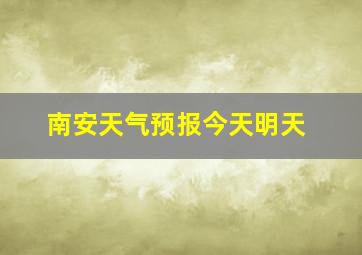 南安天气预报今天明天